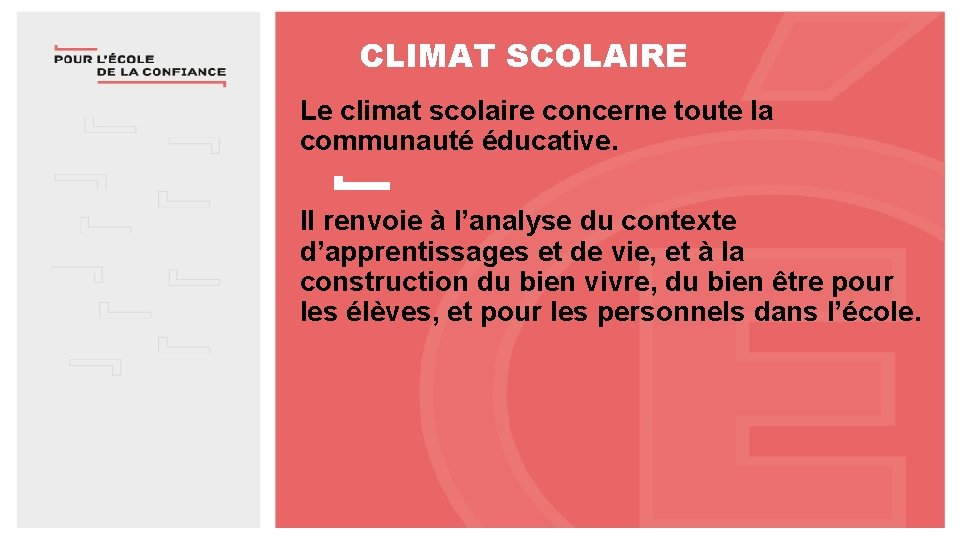 POUR L'ÉCOLE
DE LA CONFIANCE

CLIMAT SCOLAIRE

Le climat scolaire concerne toute la communauté éducative.

Il renvoie à l’analyse du contexte d’apprentissages et de vie, et à la construction du bien vivre, du bien être pour les élèves, et pour les personnels dans l’école.